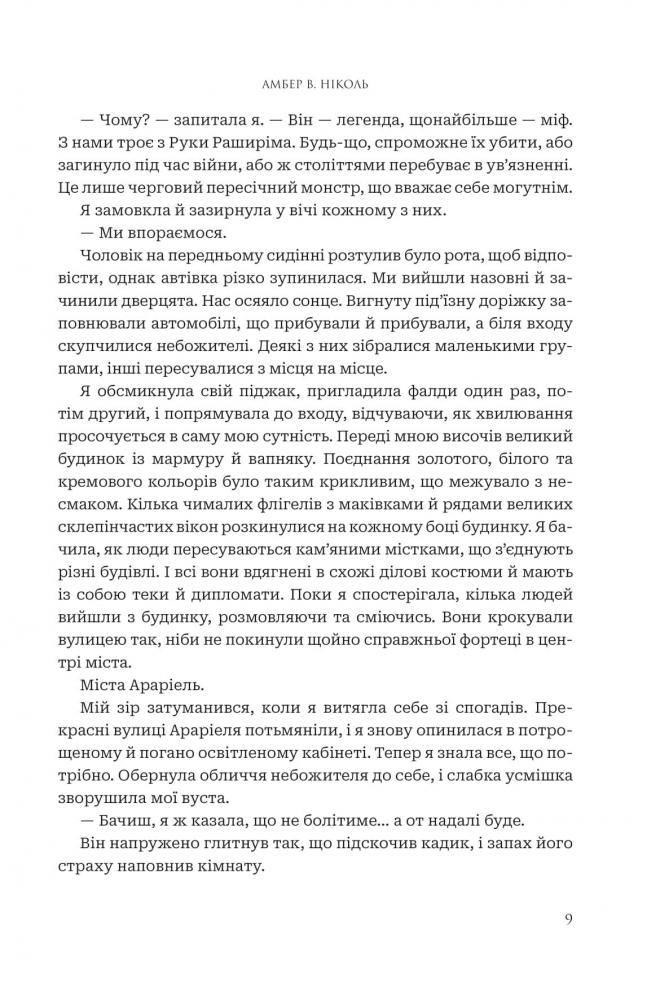 АМБЕР В. НІКОЛЬ

— Чому? — запитала я. — Він — легенда, щонайбільше — міф. З нами троє з Руки Раширіма. Будь-що, спроможне їх убити, або загинуло під час війни, або ж століттями перебуває в ув'язненні. Це лише черговий пересічний монстр, що вважає себе могутнім.

Я замовкла й зазирнула у вічі кожному з них.

— Ми впораємося.

Чоловік на передньому сидінні розтулив було рота, щоб відповісти, однак автівка різко зупинилася. Ми вийшли назовні й зачинили дверцята. Нас осяяло сонце. Вигнуту під'їзну доріжку заповнювали автомобілі, що прибували й прибували, а біля входу скупчилися небожителі. Деякі з них зібралися маленькими групами, інші пересувалися з місця на місце.

Я обсмикнула свій піджак, пригладила фалди один раз, потім другий, і попрямувала до входу, відчуваючи, як хвилювання просочується в саму мою сутність. Переді мною височів великий будинок із мармуру й вапняку. Поєднання золотого, білого та кремового кольорів було таким крикливим, що межувало з несмаком. Кілька чималих флігелів з маківками й рядами великих склепінчастих вікон розкинулися на кожному боці будинку. Я бачила, як люди пересуваються кам'яними містками, що з'єднують різні будівлі. І всі вони вдягнені в схожі ділові костюми й мають із собою теки й дипломати. Поки я спостерігала, кілька людей вийшли з будинку, розмовляючи та сміючись. Вони крокували вулицею так, ніби не покинули щойно справжньої фортеці в центрі міста.

Міста Араріель.

Мій зір затуманився, коли я витягла себе зі спогадів. Прекрасні вулиці Араріеля потьмяніли, і я знову опинилася в потрощеному й погано освітленому кабінеті. Тепер я знала все, що потрібно. Обернула обличчя небожителя до себе, і слабка усмішка зворушила мої вуста.

— Бачиш, я ж казала, що не болітиме... а от надалі буде.

Він напружено глитнув так, що підскочив кадик, і запах його страху наповнив кімнату.

9